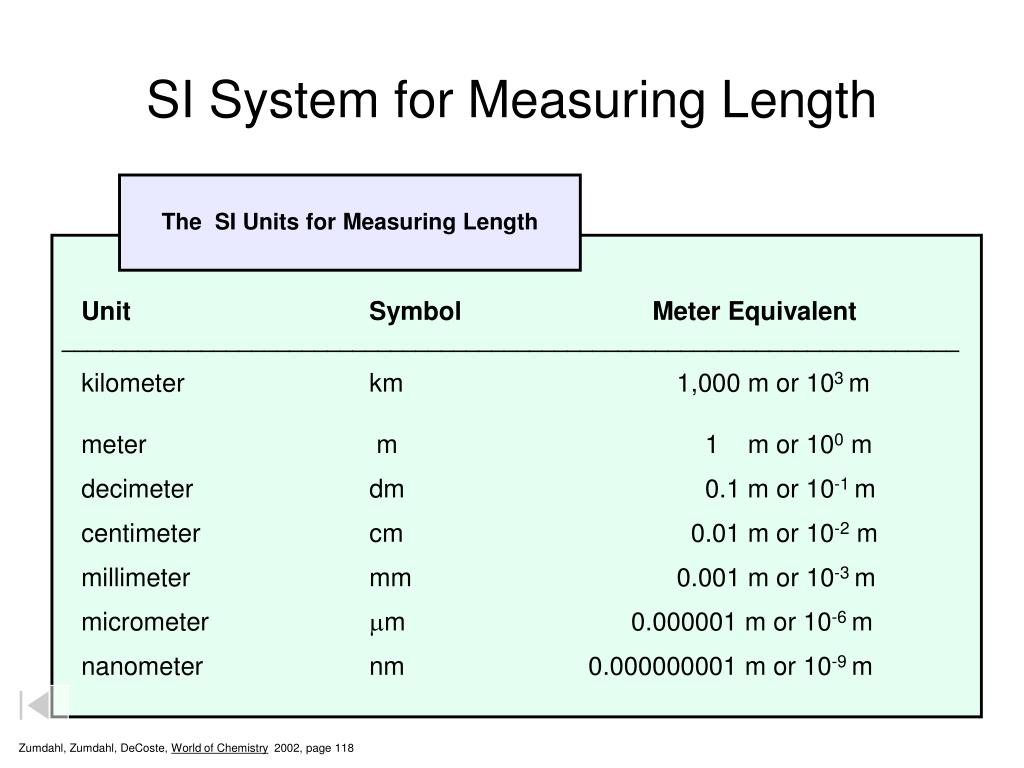 SI System for Measuring Length

The SI Units for Measuring Length

| Unit | Symbol | Meter Equivalent |
|---|---|---|
| kilometer | km | 1,000 m or $10^3$ m |
| meter | m | 1 m or $10^0$ m |
| decimeter | dm | 0.1 m or $10^{-1}$ m |
| centimeter | cm | 0.01 m or $10^{-2}$ m |
| millimeter | mm | 0.001 m or $10^{-3}$ m |
| micrometer | $\mu$m | 0.000001 m or $10^{-6}$ m |
| nanometer | nm | 0.000000001 m or $10^{-9}$ m |

Zumdahl, Zumdahl, DeCoste, World of Chemistry 2002, page 118